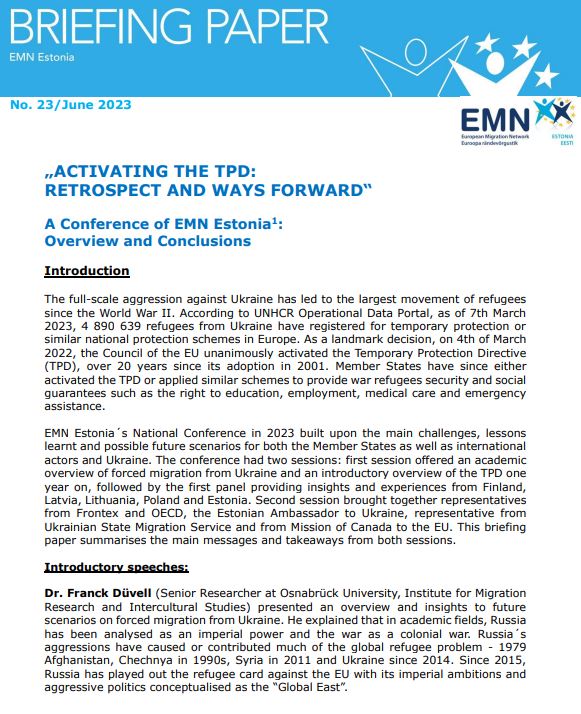 BRIEFING PAPER
EMN Estonia

No. 23/June 2023

EMN
European Migration Network
Euroopa rändevõrgustik
ESTONIA
EESTI

„ACTIVATING THE TPD: RETROSPECT AND WAYS FORWARD"

A Conference of EMN Estonia$^1$: Overview and Conclusions

Introduction

The full-scale aggression against Ukraine has led to the largest movement of refugees since the World War II. According to UNHCR Operational Data Portal, as of 7th March 2023, 4 890 639 refugees from Ukraine have registered for temporary protection or similar national protection schemes in Europe. As a landmark decision, on 4th of March 2022, the Council of the EU unanimously activated the Temporary Protection Directive (TPD), over 20 years since its adoption in 2001. Member States have since either activated the TPD or applied similar schemes to provide war refugees security and social guarantees such as the right to education, employment, medical care and emergency assistance.

EMN Estonia´s National Conference in 2023 built upon the main challenges, lessons learnt and possible future scenarios for both the Member States as well as international actors and Ukraine. The conference had two sessions: first session offered an academic overview of forced migration from Ukraine and an introductory overview of the TPD one year on, followed by the first panel providing insights and experiences from Finland, Latvia, Lithuania, Poland and Estonia. Second session brought together representatives from Frontex and OECD, the Estonian Ambassador to Ukraine, representative from Ukrainian State Migration Service and from Mission of Canada to the EU. This briefing paper summarises the main messages and takeaways from both sessions.

Introductory speeches:

Dr. Franck Düvell (Senior Researcher at Osnabrück University, Institute for Migration Research and Intercultural Studies) presented an overview and insights to future scenarios on forced migration from Ukraine. He explained that in academic fields, Russia has been analysed as an imperial power and the war as a colonial war. Russia´s aggressions have caused or contributed much of the global refugee problem - 1979 Afghanistan, Chechnya in 1990s, Syria in 2011 and Ukraine since 2014. Since 2015, Russia has played out the refugee card against the EU with its imperial ambitions and aggressive politics conceptualised as the "Global East".